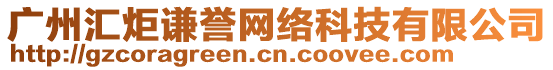 广州汇炬谦誉网络科技有限公司
http://gzcoragreen.cn.coovee.com